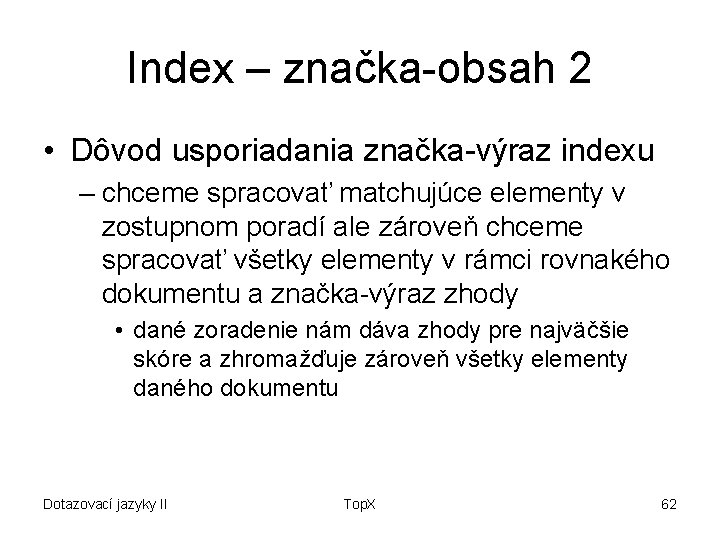 Index – značka-obsah 2

• Dôvod usporiadania značka-výraz indexu

– chceme spracovať matchujúce elementy v zostupnom poradí ale zároveň chceme spracovať všetky elementy v rámci rovnakého dokumentu a značka-výraz zhody

• dané zoradenie nám dáva zhody pre najväčšie skóre a zhromažďuje zároveň všetky elementy daného dokumentu

Dotazovací jazyky II TopX 62